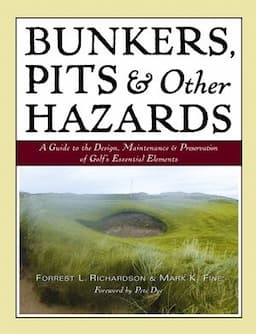 BUNKERS, PITS & Other HAZARDS

A Guide to the Design, Maintenance & Preservation of Golf's Essential Elements

FORREST L. RICHARDSON & MARK K. FINE

Foreword by Pete Dye